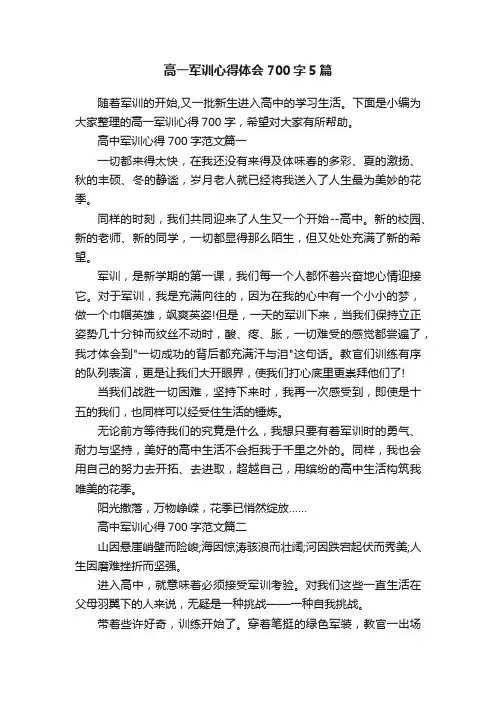 高一军训心得体会700字5篇

随着军训的开始,又一批新生进入高中的学习生活。下面是小编为大家整理的高一军训心得700字，希望对大家有所帮助。

高中军训心得700字范文篇一

一切都来得太快，在我还没有来得及体味春的多彩、夏的激扬、秋的丰硕、冬的静谧，岁月老人就已经将我送入了人生最为美妙的花季。

同样的时刻，我们共同迎来了人生又一个开始--高中。新的校园、新的老师、新的同学，一切都显得那么陌生，但又处处充满了新的希望。

军训，是新学期的第一课，我们每一个人都怀着兴奋地心情迎接它。对于军训，我是充满向往的，因为在我的心中有一个小小的梦，做一个巾帼英雄，飒爽英姿!但是，一天的军训下来，当我们保持立正姿势几十分钟而纹丝不动时，酸、疼、胀，一切难受的感觉都尝遍了，我才体会到"一切成功的背后都充满汗与泪"这句话。教官们训练有序的队列表演，更是让我们大开眼界，使我们打心底里更崇拜他们了!

当我们战胜一切困难，坚持下来时，我再一次感受到，即使是十五的我们，也同样可以经受住生活的锤炼。

无论前方等待我们的究竟是什么，我想只要有着军训时的勇气、耐力与坚持，美好的高中生活不会拒我于千里之外的。同样，我也会用自己的努力去开拓、去进取，超越自己，用缤纷的高中生活构筑我唯美的花季。

阳光撒落，万物峥嵘，花季已悄然绽放……

高中军训心得700字范文篇二

山因悬崖峭壁而险峻;海因惊涛骇浪而壮阔;河因跌宕起伏而秀美;人生因磨难挫折而坚强。

进入高中，就意味着必须接受军训考验。对我们这些一直生活在父母羽翼下的人来说，无疑是一种挑战——一种自我挑战。

带着些许好奇，训练开始了。穿着笔挺的绿色军装，教官一出场